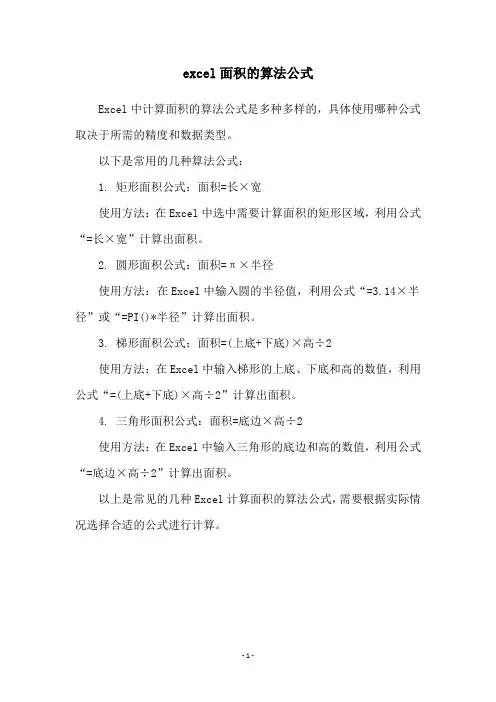 excel 面积的算法公式

Excel 中计算面积的算法公式是多种多样的，具体使用哪种公式取决于所需的精度和数据类型。

以下是常用的几种算法公式：

1. 矩形面积公式：面积=长×宽

使用方法：在 Excel 中选中需要计算面积的矩形区域，利用公式“=长×宽”计算出面积。

2. 圆形面积公式：面积=π×半径

使用方法：在 Excel 中输入圆的半径值，利用公式“=3.14×半径”或“=PI()*半径”计算出面积。

3. 梯形面积公式：面积=(上底+下底)×高÷2

使用方法：在 Excel 中输入梯形的上底、下底和高的数值，利用公式“=(上底+下底)×高÷2”计算出面积。

4. 三角形面积公式：面积=底边×高÷2

使用方法：在 Excel 中输入三角形的底边和高的数值，利用公式“=底边×高÷2”计算出面积。

以上是常见的几种 Excel 计算面积的算法公式，需要根据实际情况选择合适的公式进行计算。

-1-